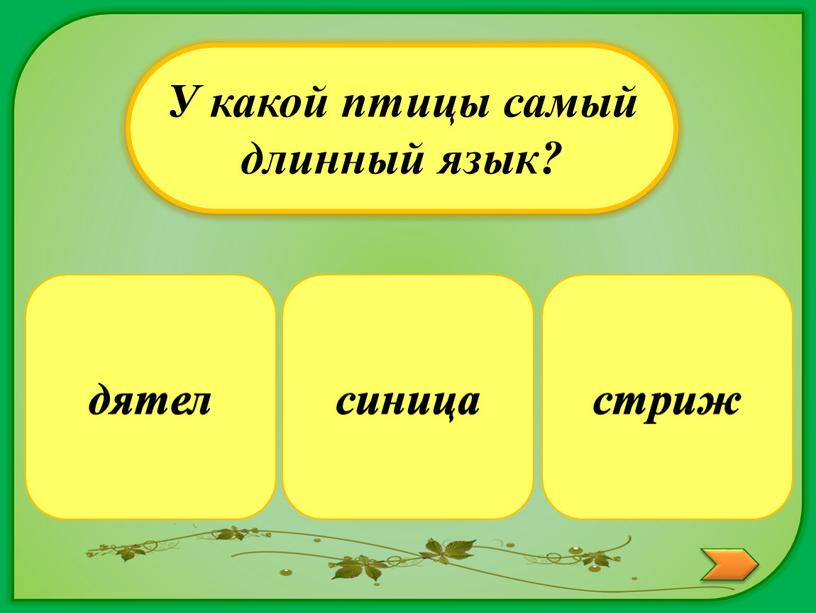 У какой птицы самый длинный язык?

дятел

синица

стриж